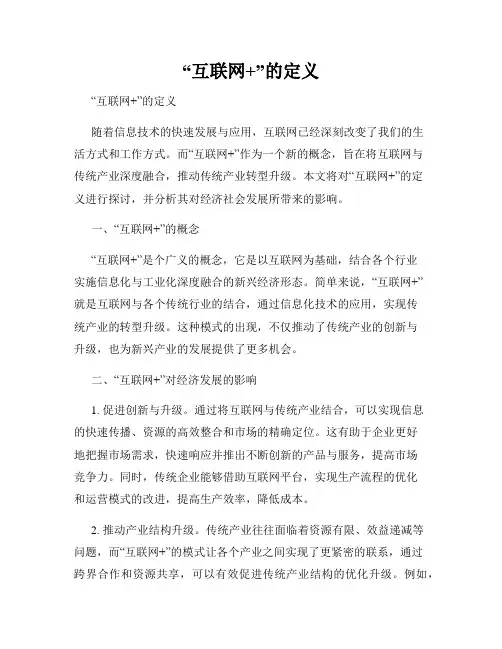 “互联网+”的定义

“互联网+”的定义

随着信息技术的快速发展与应用，互联网已经深刻改变了我们的生活方式和工作方式。而“互联网+”作为一个新的概念，旨在将互联网与传统产业深度融合，推动传统产业转型升级。本文将对“互联网+”的定义进行探讨，并分析其对经济社会发展所带来的影响。

一、“互联网+”的概念

“互联网+”是个广义的概念，它是以互联网为基础，结合各个行业实施信息化与工业化深度融合的新兴经济形态。简单来说，“互联网+”就是互联网与各个传统行业的结合，通过信息化技术的应用，实现传统产业的转型升级。这种模式的出现，不仅推动了传统产业的创新与升级，也为新兴产业的发展提供了更多机会。

二、“互联网+”对经济发展的影响

1. 促进创新与升级。通过将互联网与传统产业结合，可以实现信息的快速传播、资源的高效整合和市场的精确定位。这有助于企业更好地把握市场需求，快速响应并推出不断创新的产品与服务，提高市场竞争力。同时，传统企业能够借助互联网平台，实现生产流程的优化和运营模式的改进，提高生产效率，降低成本。

2. 推动产业结构升级。传统产业往往面临着资源有限、效益递减等问题，而“互联网+”的模式让各个产业之间实现了更紧密的联系，通过跨界合作和资源共享，可以有效促进传统产业结构的优化升级。例如，